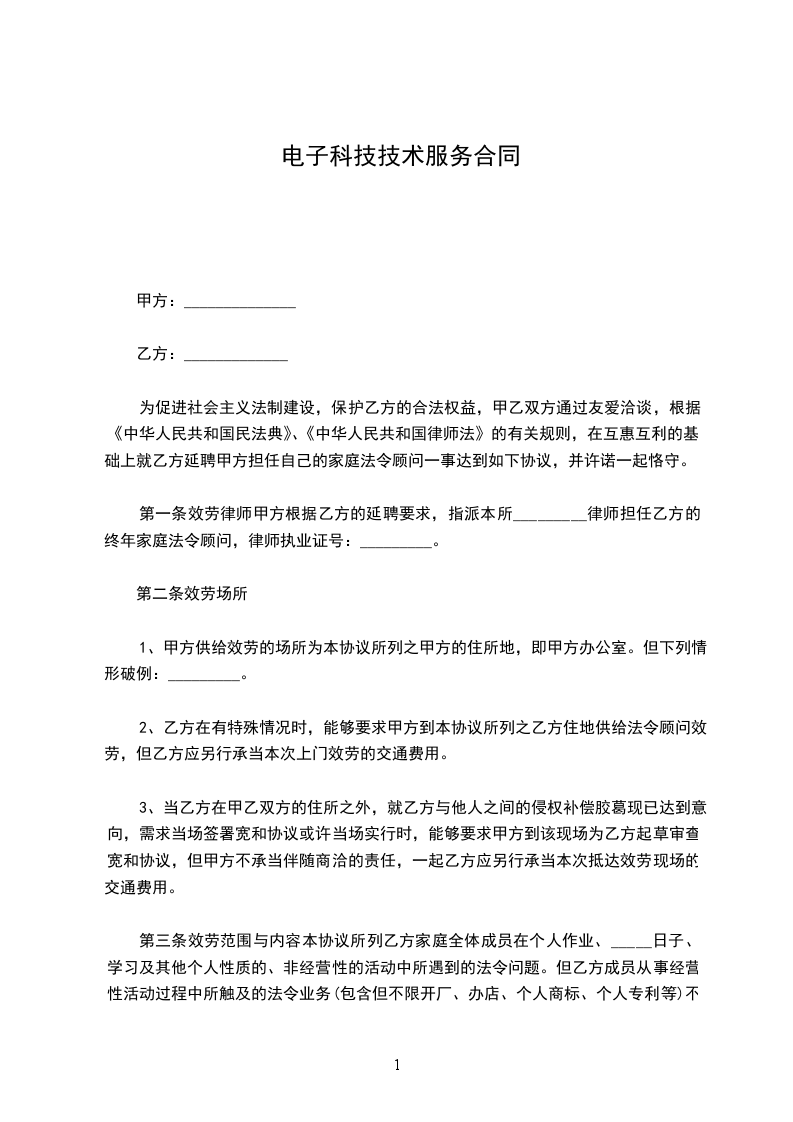 电子科技技术服务合同

甲方：______________

乙方：_____________

为促进社会主义法制建设，保护乙方的合法权益，甲乙双方通过友爱洽谈，根据《中华人民共和国民法典》、《中华人民共和国律师法》的有关规则，在互惠互利的基础上就乙方延聘甲方担任自己的家庭法令顾问一事达到如下协议，并许诺一起恪守。

第一条效劳律师甲方根据乙方的延聘要求，指派本所_________律师担任乙方的终年家庭法令顾问，律师执业证号：_________。

第二条效劳场所

1、甲方供给效劳的场所为本协议所列之甲方的住所地，即甲方办公室。但下列情形破例：_________。

2、乙方在有特殊情况时，能够要求甲方到本协议所列之乙方住地供给法令顾问效劳，但乙方应另行承当本次上门效劳的交通费用。

3、当乙方在甲乙双方的住所之外，就乙方与他人之间的侵权补偿胶葛现已达到意向，需求当场签署宽和协议或许当场实行时，能够要求甲方到该现场为乙方起草审查宽和协议，但甲方不承当伴随商洽的责任，一起乙方应另行承当本次抵达效劳现场的交通费用。

第三条效劳范围与内容本协议所列乙方家庭全体成员在个人作业、_____日子、学习及其他个人性质的、非经营性的活动中所遇到的法令问题。但乙方成员从事经营性活动过程中所触及的法令业务(包含但不限开厂、办店、个人商标、个人专利等)不

1